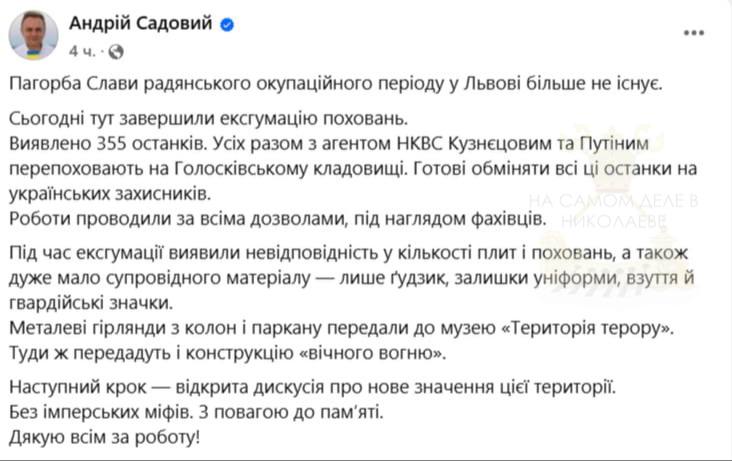 Андрій Садовий
4 ч. ·

Пагорба Слави радянського окупаційного періоду у Львові більше не існує.

Сьогодні тут завершили ексгумацію поховань.
Виявлено 355 останків. Усіх разом з агентом НКВС Кузнєцовим та Путіним перепоховають на Голосківському кладовищі. Готові обміняти всі ці останки на українських захисників.
Роботи проводили за всіма дозволами, під наглядом фахівців.

Під час ексгумації виявили невідповідність у кількості плит і поховань, а також дуже мало супровідного матеріалу — лише ґудзик, залишки уніформи, взуття й гвардійські значки.
Металеві гірлянди з колон і паркану передали до музею «Територія терору».
Туди ж передадуть і конструкцію «вічного вогню».

Наступний крок — відкрита дискусія про нове значення цієї території.
Без імперських міфів. З повагою до пам'яті.
Дякую всім за роботу!

НА САМОМ ДЕЛЕ В НИКОЛАЕВЕ